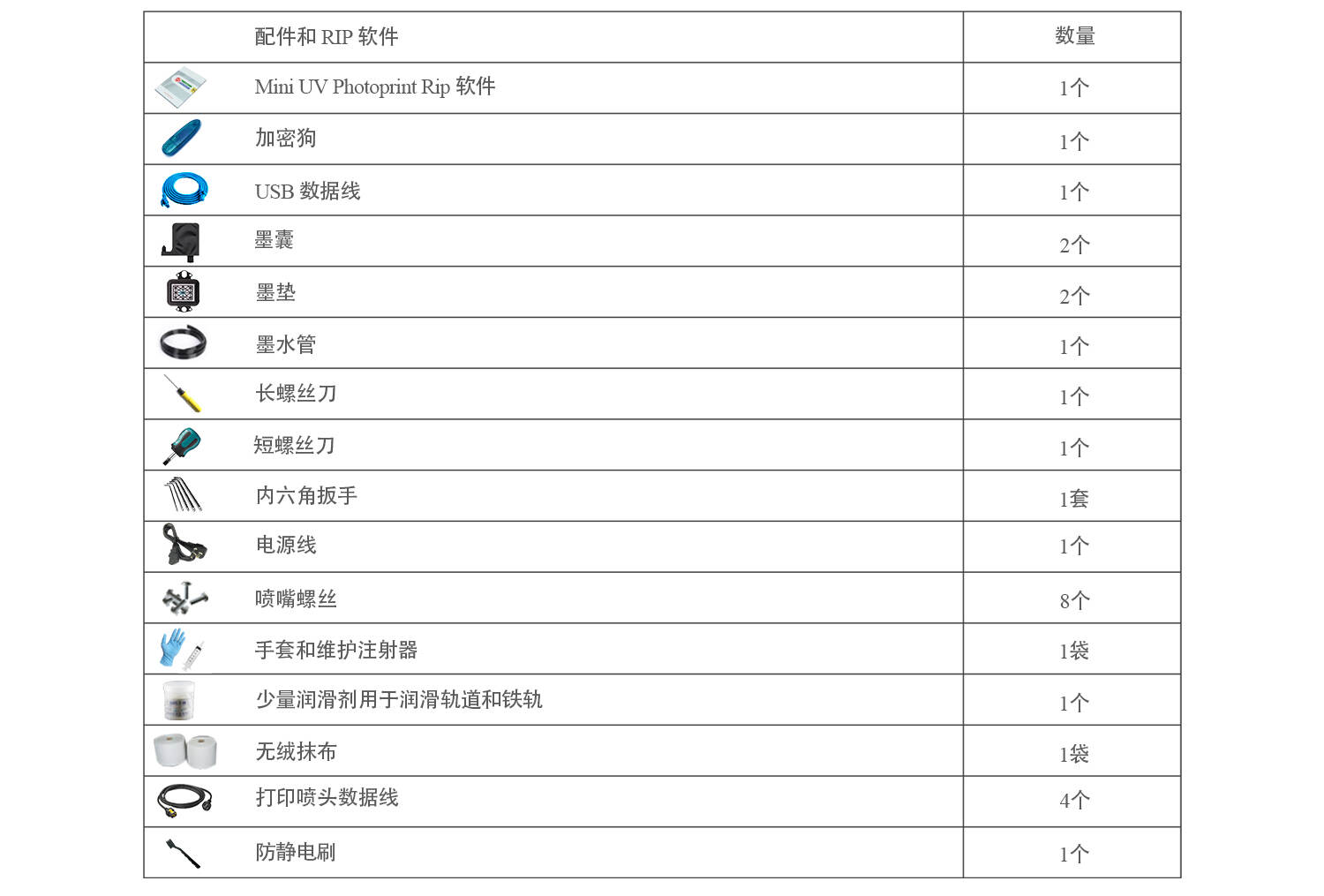 | 配件和 RIP 软件 | 数量 |
|---|---|
| Mini UV Photoprint Rip 软件 | 1个 |
| 加密狗 | 1个 |
| USB 数据线 | 1个 |
| 墨囊 | 2个 |
| 墨垫 | 2个 |
| 墨水管 | 1个 |
| 长螺丝刀 | 1个 |
| 短螺丝刀 | 1个 |
| 内六角扳手 | 1套 |
| 电源线 | 1个 |
| 喷嘴螺丝 | 8个 |
| 手套和维护注射器 | 1袋 |
| 少量润滑剂用于润滑轨道和铁轨 | 1个 |
| 无绒抹布 | 1袋 |
| 打印喷头数据线 | 4个 |
| 防静电刷 | 1个 |